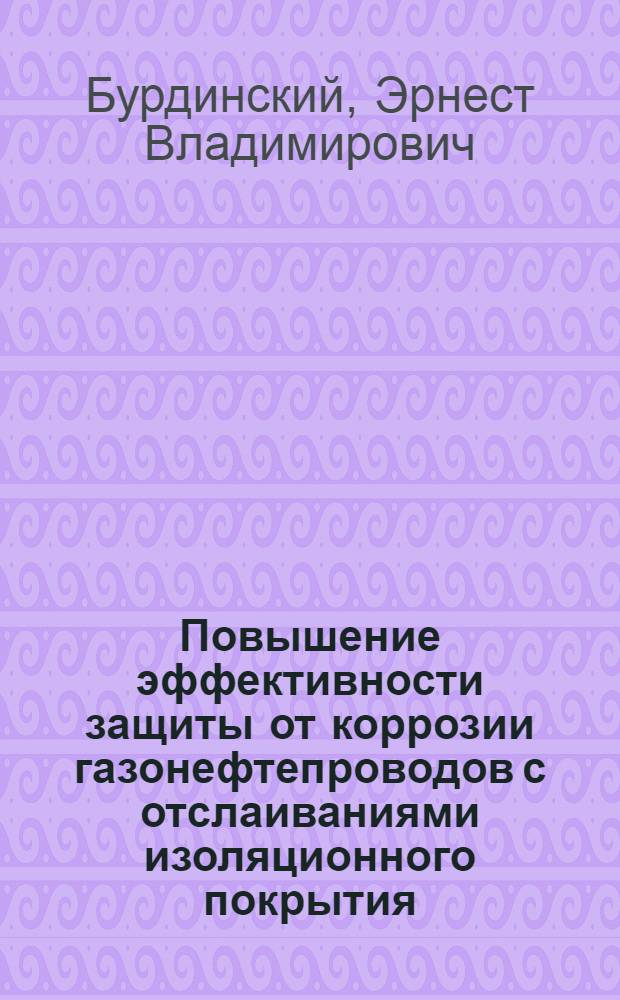 Бурдинский, Эрнест Владимирович

Повышение эффективности защиты от коррозии газонефтепроводов с отслаиваниями изоляционного покрытия